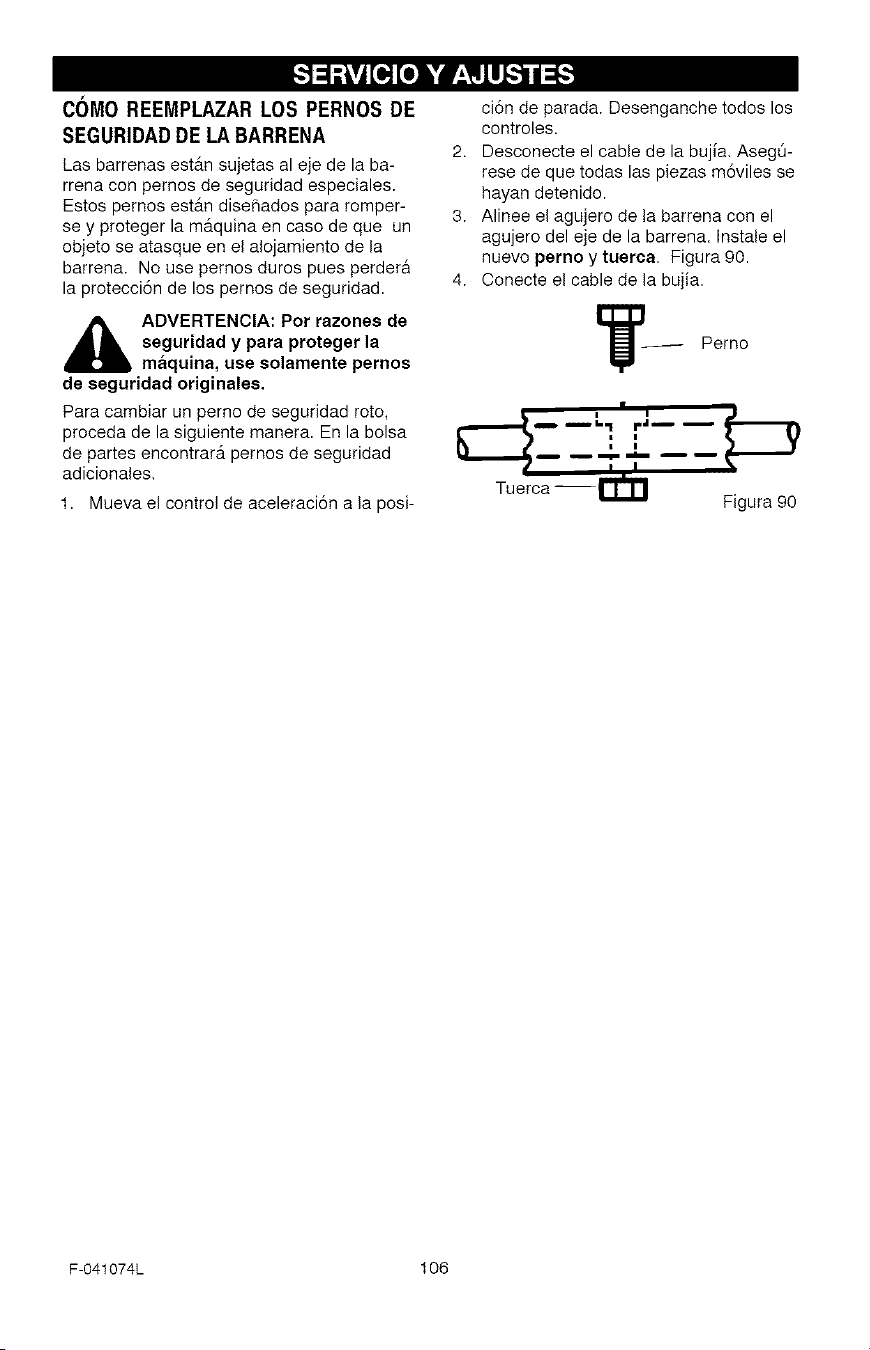 SERVICIO Y AJUSTES

CÓMO REEMPLAZAR LOS PERNOS DE SEGURIDAD DE LA BARRENA

Las barrenas están sujetas al eje de la barrena con pernos de seguridad especiales. Estos pernos están diseñados para romperse y proteger la máquina en caso de que un objeto se atasque en el alojamiento de la barrena. No use pernos duros pues perderá la protección de los pernos de seguridad.

ADVERTENCIA: Por razones de seguridad y para proteger la máquina, use solamente pernos de seguridad originales.

Para cambiar un perno de seguridad roto, proceda de la siguiente manera. En la bolsa de partes encontrará pernos de seguridad adicionales.

1. Mueva el control de aceleración a la posición de parada. Desenganche todos los controles.
2. Desconecte el cable de la bujía. Asegúrese de que todas las piezas móviles se hayan detenido.
3. Alinee el agujero de la barrena con el agujero del eje de la barrena. Instale el nuevo perno y tuerca. Figura 90.
4. Conecte el cable de la bujía.

Perno

Tuerca

Figura 90

F-041074L

106